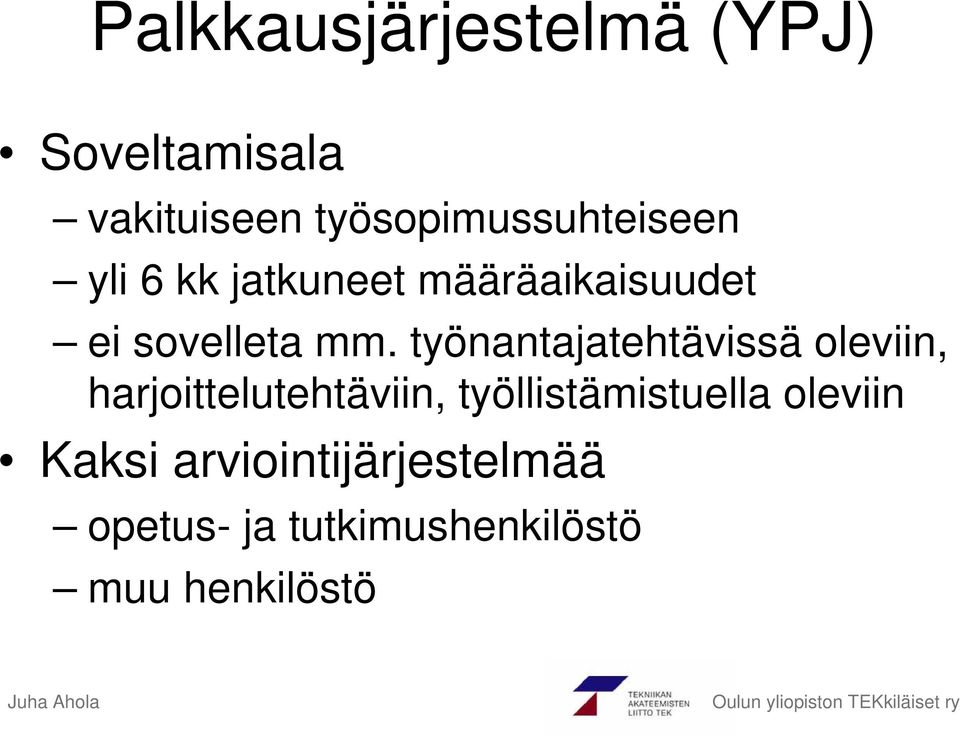 Palkkausjärjestelmä (YPJ)

• Soveltamisala
– vakituiseen työsopimussuhteiseen
– yli 6 kk jatkuneet määräaikaisuudet
– ei sovelleta mm. työnantajatehtävissä oleviin, harjoittelutehtäviin, työllistämistuella oleviin

• Kaksi arviointijärjestelmää
– opetus- ja tutkimushenkilöstö
– muu henkilöstö

Juha Ahola

TEKNIIKAN AKATEEMISTEN LIITTO TEK

Oulun yliopiston TEKkiläiset ry